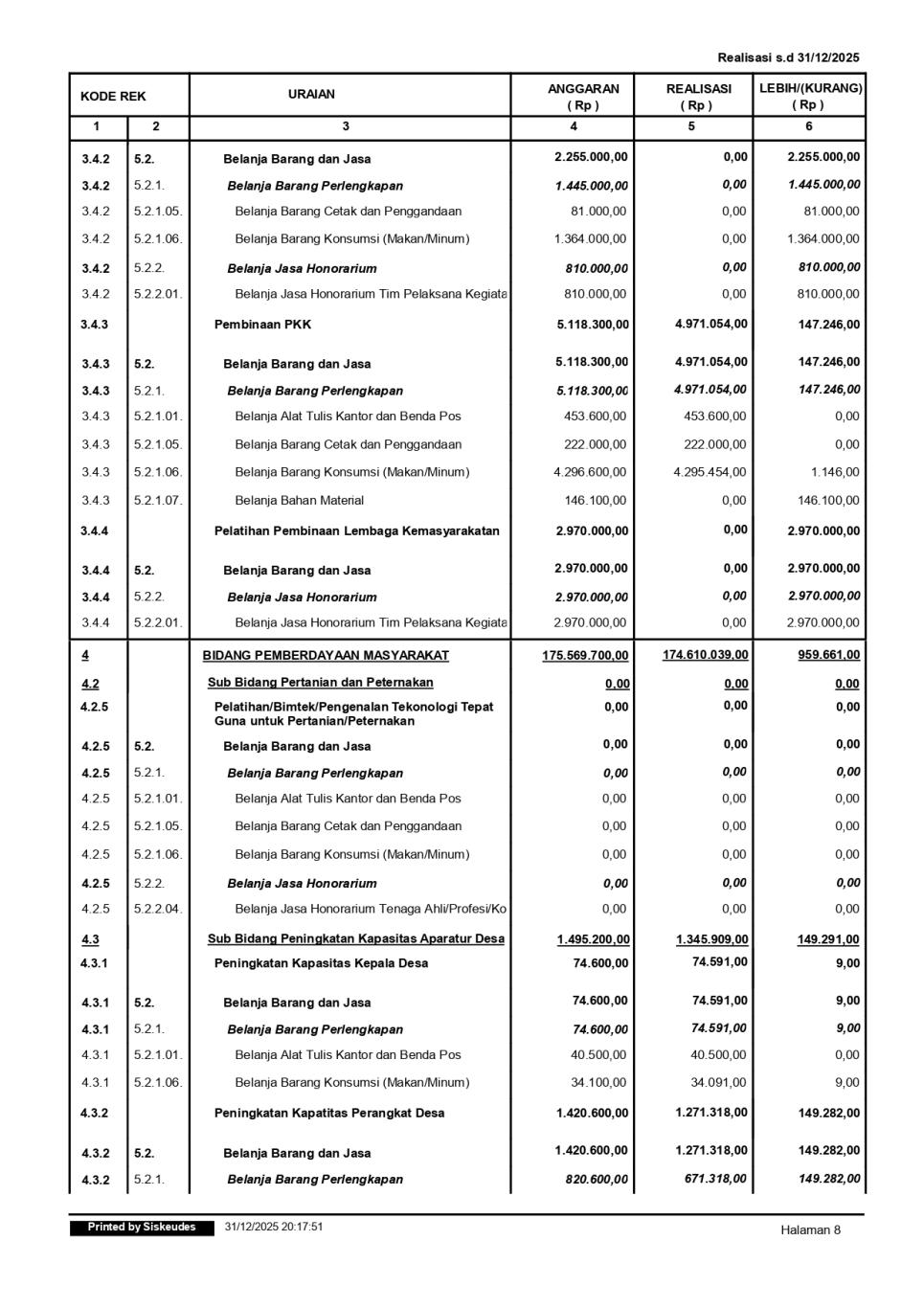 Realisasi s.d 31/12/2025

| KODE REK | | URAIAN | ANGGARAN ( Rp ) | REALISASI ( Rp ) | LEBIH/(KURANG) ( Rp ) |
|---|---|---|---|---|---|
| 1 | 2 | 3 | 4 | 5 | 6 |
| 3.4.2 | 5.2. | Belanja Barang dan Jasa | 2.255.000,00 | 0,00 | 2.255.000,00 |
| 3.4.2 | 5.2.1. | Belanja Barang Perlengkapan | 1.445.000,00 | 0,00 | 1.445.000,00 |
| 3.4.2 | 5.2.1.05. | Belanja Barang Cetak dan Penggandaan | 81.000,00 | 0,00 | 81.000,00 |
| 3.4.2 | 5.2.1.06. | Belanja Barang Konsumsi (Makan/Minum) | 1.364.000,00 | 0,00 | 1.364.000,00 |
| 3.4.2 | 5.2.2. | Belanja Jasa Honorarium | 810.000,00 | 0,00 | 810.000,00 |
| 3.4.2 | 5.2.2.01. | Belanja Jasa Honorarium Tim Pelaksana Kegiata | 810.000,00 | 0,00 | 810.000,00 |
| 3.4.3 | | Pembinaan PKK | 5.118.300,00 | 4.971.054,00 | 147.246,00 |
| 3.4.3 | 5.2. | Belanja Barang dan Jasa | 5.118.300,00 | 4.971.054,00 | 147.246,00 |
| 3.4.3 | 5.2.1. | Belanja Barang Perlengkapan | 5.118.300,00 | 4.971.054,00 | 147.246,00 |
| 3.4.3 | 5.2.1.01. | Belanja Alat Tulis Kantor dan Benda Pos | 453.600,00 | 453.600,00 | 0,00 |
| 3.4.3 | 5.2.1.05. | Belanja Barang Cetak dan Penggandaan | 222.000,00 | 222.000,00 | 0,00 |
| 3.4.3 | 5.2.1.06. | Belanja Barang Konsumsi (Makan/Minum) | 4.296.600,00 | 4.295.454,00 | 1.146,00 |
| 3.4.3 | 5.2.1.07. | Belanja Bahan Material | 146.100,00 | 0,00 | 146.100,00 |
| 3.4.4 | | Pelatihan Pembinaan Lembaga Kemasyarakatan | 2.970.000,00 | 0,00 | 2.970.000,00 |
| 3.4.4 | 5.2. | Belanja Barang dan Jasa | 2.970.000,00 | 0,00 | 2.970.000,00 |
| 3.4.4 | 5.2.2. | Belanja Jasa Honorarium | 2.970.000,00 | 0,00 | 2.970.000,00 |
| 3.4.4 | 5.2.2.01. | Belanja Jasa Honorarium Tim Pelaksana Kegiata | 2.970.000,00 | 0,00 | 2.970.000,00 |
| 4 | | BIDANG PEMBERDAYAAN MASYARAKAT | 175.569.700,00 | 174.610.039,00 | 959.661,00 |
| 4.2 | | Sub Bidang Pertanian dan Peternakan | 0,00 | 0,00 | 0,00 |
| 4.2.5 | | Pelatihan/Bimtek/Pengenalan Tekonologi Tepat Guna untuk Pertanian/Peternakan | 0,00 | 0,00 | 0,00 |
| 4.2.5 | 5.2. | Belanja Barang dan Jasa | 0,00 | 0,00 | 0,00 |
| 4.2.5 | 5.2.1. | Belanja Barang Perlengkapan | 0,00 | 0,00 | 0,00 |
| 4.2.5 | 5.2.1.01. | Belanja Alat Tulis Kantor dan Benda Pos | 0,00 | 0,00 | 0,00 |
| 4.2.5 | 5.2.1.05. | Belanja Barang Cetak dan Penggandaan | 0,00 | 0,00 | 0,00 |
| 4.2.5 | 5.2.1.06. | Belanja Barang Konsumsi (Makan/Minum) | 0,00 | 0,00 | 0,00 |
| 4.2.5 | 5.2.2. | Belanja Jasa Honorarium | 0,00 | 0,00 | 0,00 |
| 4.2.5 | 5.2.2.04. | Belanja Jasa Honorarium Tenaga Ahli/Profesi/Ko | 0,00 | 0,00 | 0,00 |
| 4.3 | | Sub Bidang Peningkatan Kapasitas Aparatur Desa | 1.495.200,00 | 1.345.909,00 | 149.291,00 |
| 4.3.1 | | Peningkatan Kapasitas Kepala Desa | 74.600,00 | 74.591,00 | 9,00 |
| 4.3.1 | 5.2. | Belanja Barang dan Jasa | 74.600,00 | 74.591,00 | 9,00 |
| 4.3.1 | 5.2.1. | Belanja Barang Perlengkapan | 74.600,00 | 74.591,00 | 9,00 |
| 4.3.1 | 5.2.1.01. | Belanja Alat Tulis Kantor dan Benda Pos | 40.500,00 | 40.500,00 | 0,00 |
| 4.3.1 | 5.2.1.06. | Belanja Barang Konsumsi (Makan/Minum) | 34.100,00 | 34.091,00 | 9,00 |
| 4.3.2 | | Peningkatan Kapatitas Perangkat Desa | 1.420.600,00 | 1.271.318,00 | 149.282,00 |
| 4.3.2 | 5.2. | Belanja Barang dan Jasa | 1.420.600,00 | 1.271.318,00 | 149.282,00 |
| 4.3.2 | 5.2.1. | Belanja Barang Perlengkapan | 820.600,00 | 671.318,00 | 149.282,00 |

Printed by Siskeudes 31/12/2025 20:17:51 Halaman 8